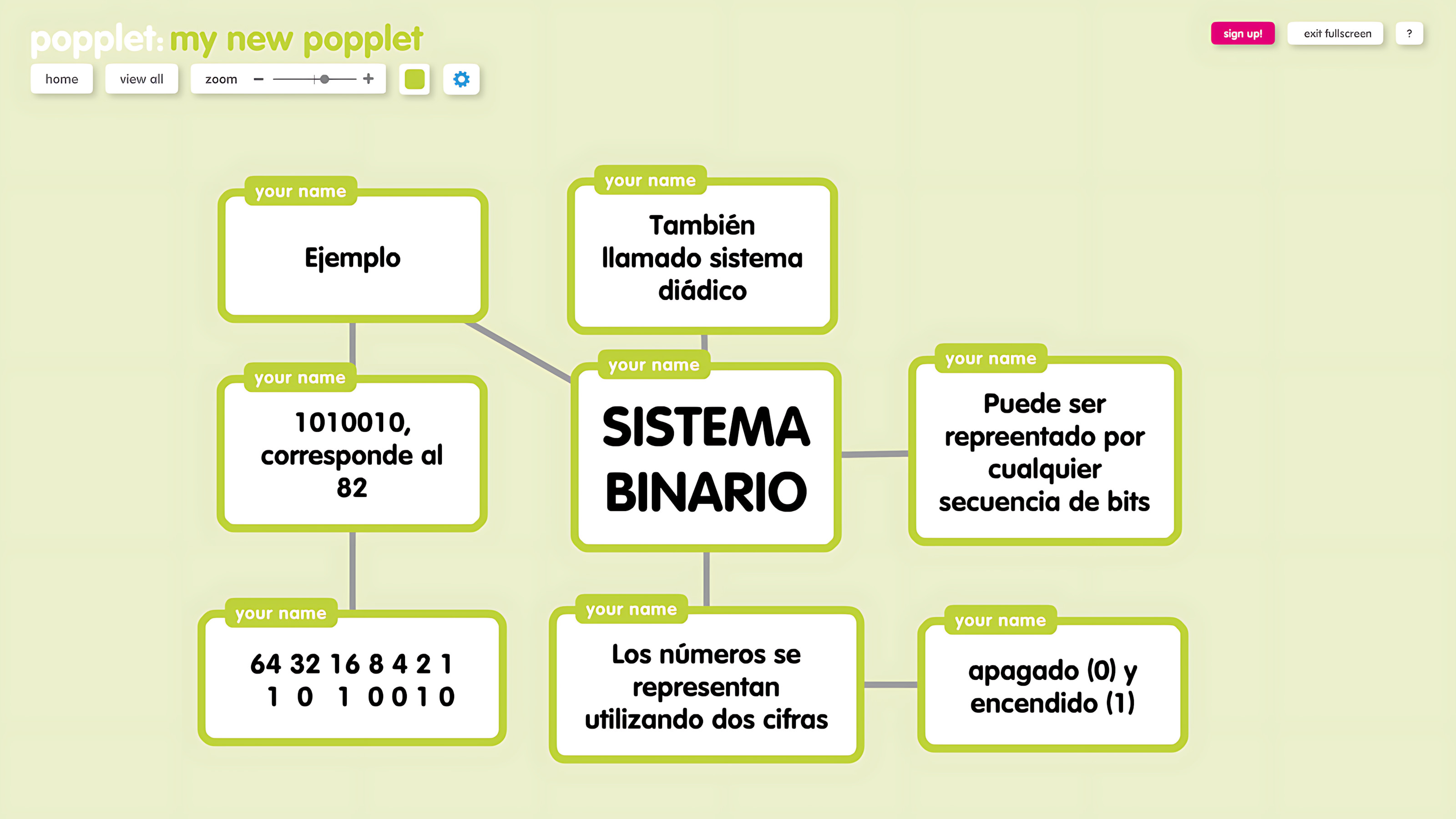 popplet: my new popplet

home
view all
zoom − +

sign up!
exit fullscreen
?

your name
Ejemplo

your name
También llamado sistema diádico

your name
1010010, corresponde al 82

your name
SISTEMA BINARIO

your name
Puede ser repreentado por cualquier secuencia de bits

your name
64 32 16 8 4 2 1
1 0 1 0 0 1 0

your name
Los números se representan utilizando dos cifras

your name
apagado (0) y encendido (1)